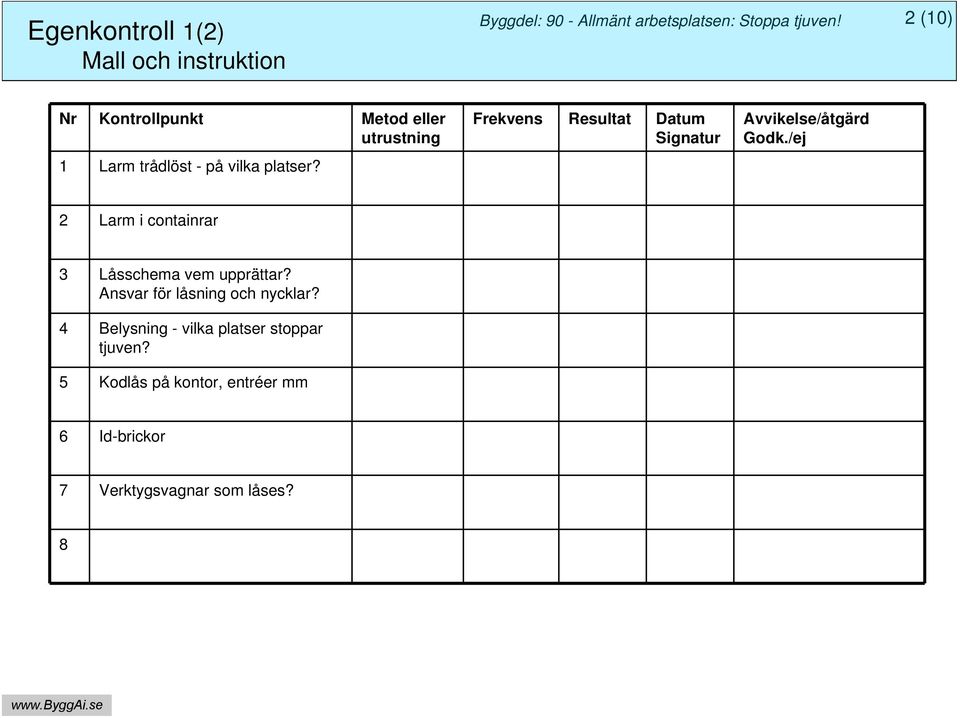 Egenkontroll 1(2)
Mall och instruktion

Byggdel: 90 - Allmänt arbetsplatsen: Stoppa tjuven!

2 (10)

| Nr | Kontrollpunkt | Metod eller utrustning | Frekvens | Resultat | Datum Signatur | Avvikelse/åtgärd Godk./ej |
|---|---|---|---|---|---|---|
| 1 | Larm trådlöst - på vilka platser? | | | | | |
| 2 | Larm i containrar | | | | | |
| 3 | Låsschema vem upprättar? Ansvar för låsning och nycklar? | | | | | |
| 4 | Belysning - vilka platser stoppar tjuven? | | | | | |
| 5 | Kodlås på kontor, entréer mm | | | | | |
| 6 | Id-brickor | | | | | |
| 7 | Verktygsvagnar som låses? | | | | | |
| 8 | | | | | | |

www.ByggAi.se